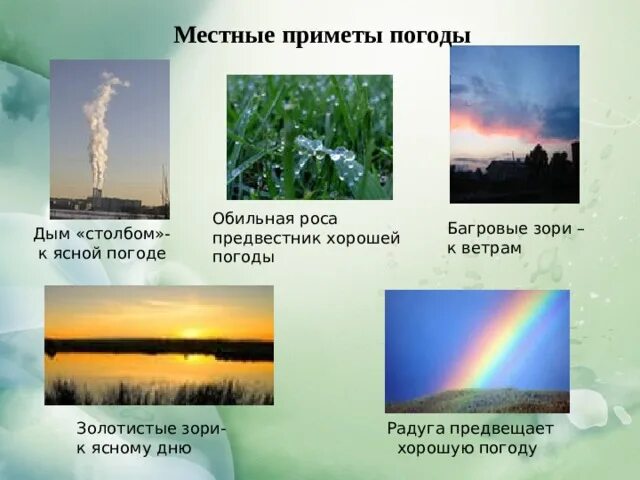 Местные приметы погоды

Дым «столбом»- к ясной погоде

Обильная роса предвестник хорошей погоды

Багровые зори – к ветрам

Золотистые зори- к ясному дню

Радуга предвещает хорошую погоду